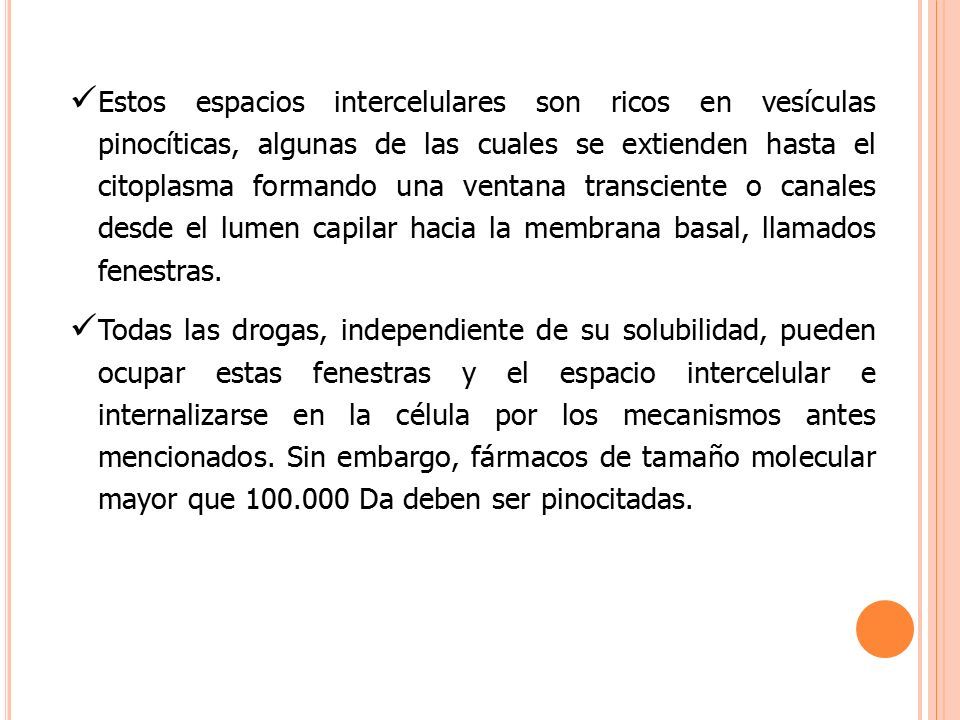 ✓Estos espacios intercelulares son ricos en vesículas pinocíticas, algunas de las cuales se extienden hasta el citoplasma formando una ventana transciente o canales desde el lumen capilar hacia la membrana basal, llamados fenestras.

✓Todas las drogas, independiente de su solubilidad, pueden ocupar estas fenestras y el espacio intercelular e internalizarse en la célula por los mecanismos antes mencionados. Sin embargo, fármacos de tamaño molecular mayor que 100.000 Da deben ser pinocitadas.